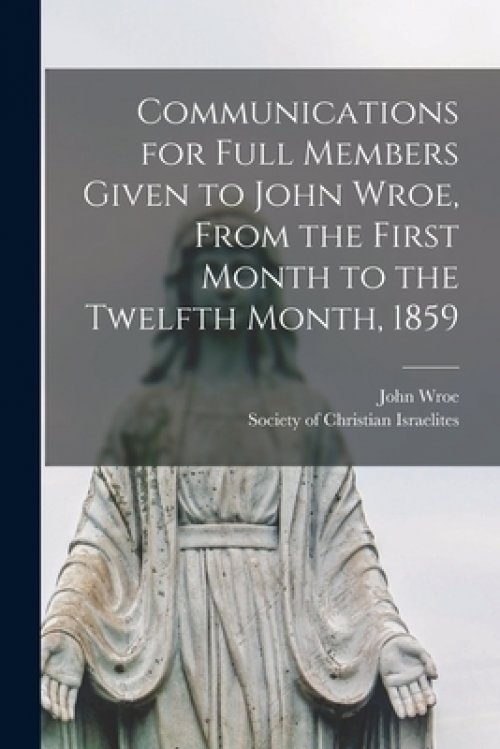 Communications for Full Members Given to John Wroe, From the First Month to the Twelfth Month, 1859

John Wroe
Society of Christian Israelites